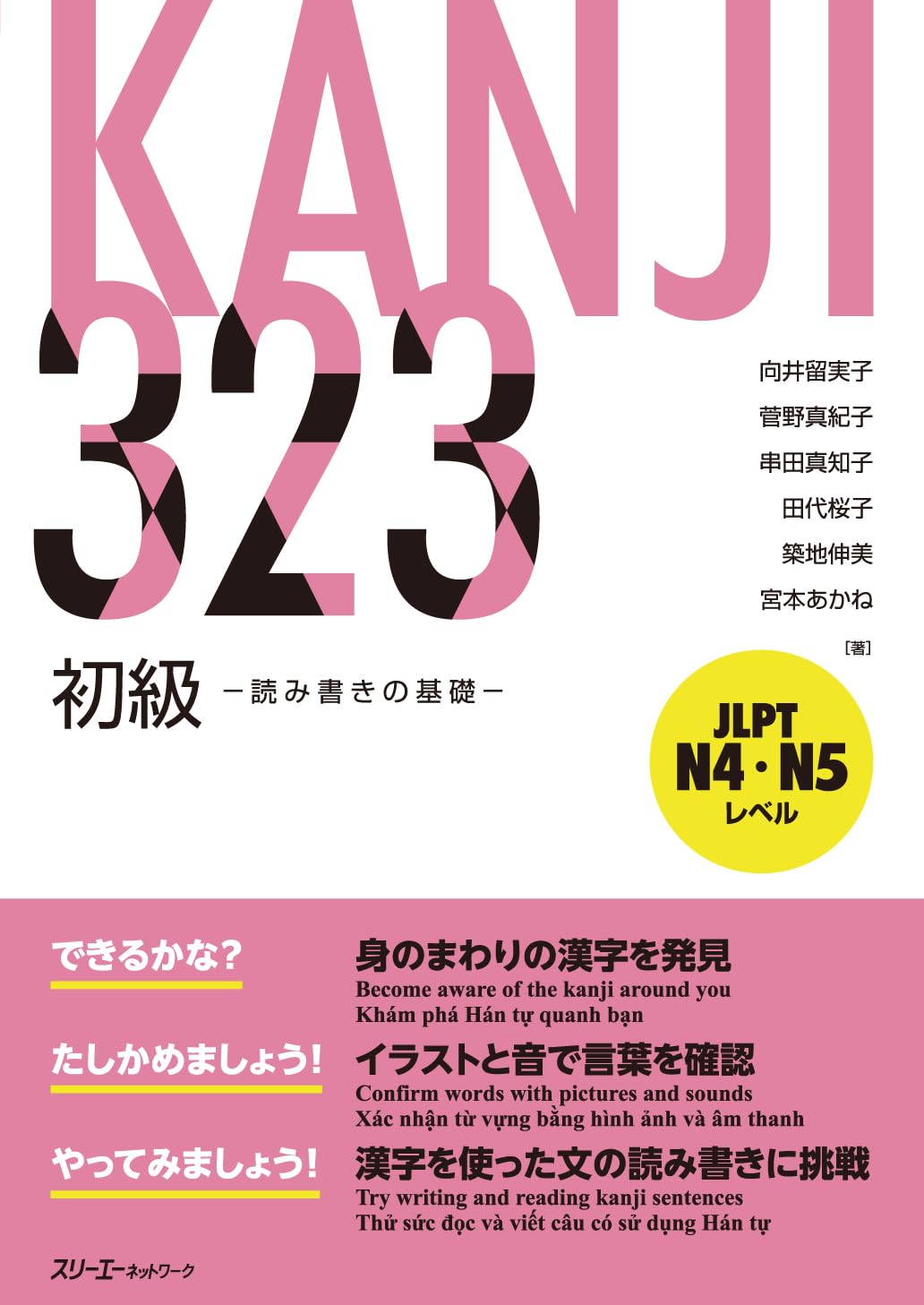 KANJI 323

向井留実子
菅野真紀子
串田真知子
田代桜子
築地伸美
宮本あかね
［著］

初級 －読み書きの基礎－

JLPT
N4・N5
レベル

できるかな？
身のまわりの漢字を発見
Become aware of the kanji around you
Khám phá Hán tự quanh bạn

たしかめましょう！
イラストと音で言葉を確認
Confirm words with pictures and sounds
Xác nhận từ vựng bằng hình ảnh và âm thanh

やってみましょう！
漢字を使った文の読み書きに挑戦
Try writing and reading kanji sentences
Thử sức đọc và viết câu có sử dụng Hán tự

スリーエーネットワーク